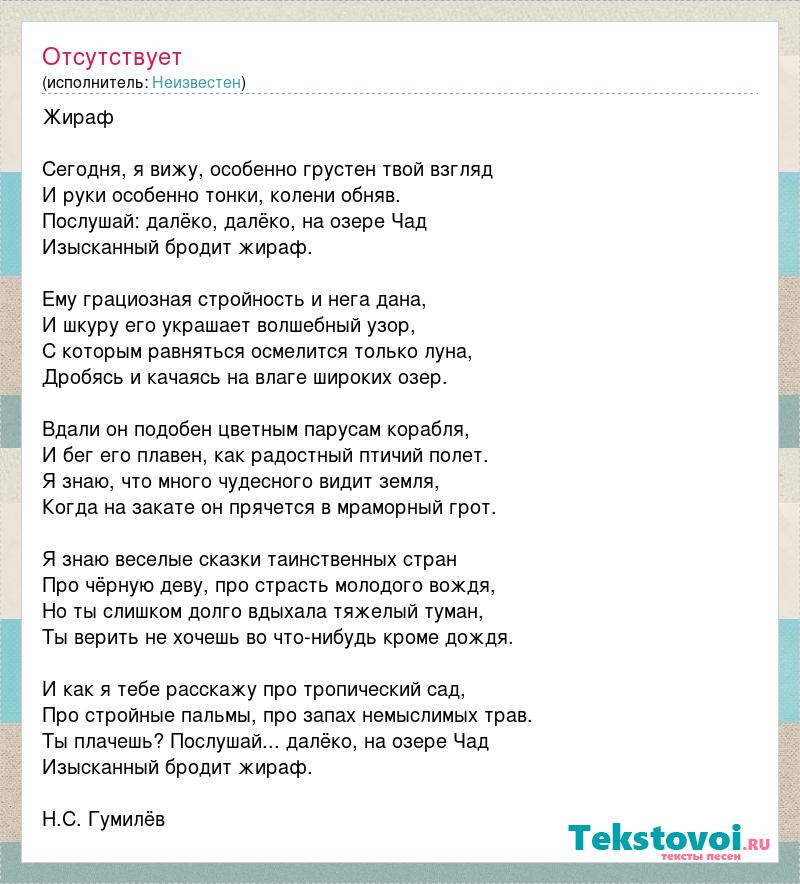 Отсутствует
(исполнитель: Неизвестен)

Жираф

Сегодня, я вижу, особенно грустен твой взгляд
И руки особенно тонки, колени обняв.
Послушай: далёко, далёко, на озере Чад
Изысканный бродит жираф.

Ему грациозная стройность и нега дана,
И шкуру его украшает волшебный узор,
С которым равняться осмелится только луна,
Дробясь и качаясь на влаге широких озер.

Вдали он подобен цветным парусам корабля,
И бег его плавен, как радостный птичий полет.
Я знаю, что много чудесного видит земля,
Когда на закате он прячется в мраморный грот.

Я знаю веселые сказки таинственных стран
Про чёрную деву, про страсть молодого вождя,
Но ты слишком долго вдыхала тяжелый туман,
Ты верить не хочешь во что-нибудь кроме дождя.

И как я тебе расскажу про тропический сад,
Про стройные пальмы, про запах немыслимых трав.
Ты плачешь? Послушай... далёко, на озере Чад
Изысканный бродит жираф.

Н.С. Гумилёв

Tekstovoi.ru
тексты песен